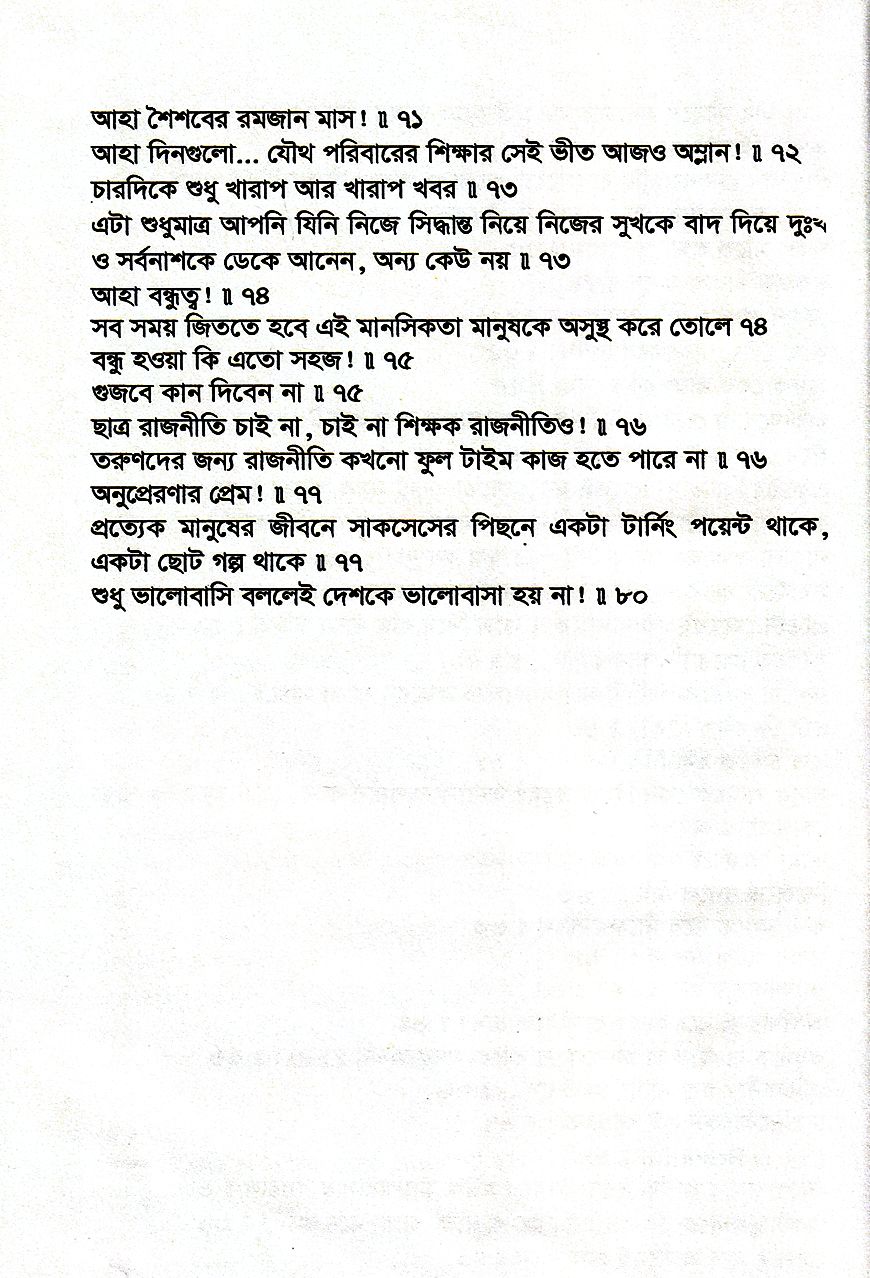 আহা শৈশবের রমজান মাস! ॥ ৭১
আহা দিনগুলো... যৌথ পরিবারের শিক্ষার সেই ভীত আজও অম্লান! ॥ ৭২
চারদিকে শুধু খারাপ আর খারাপ খবর ॥ ৭৩
এটা শুধুমাত্র আপনি যিনি নিজে সিদ্ধান্ত নিয়ে নিজের সুখকে বাদ দিয়ে দুঃখ ও সর্বনাশকে ডেকে আনেন, অন্য কেউ নয় ॥ ৭৩
আহা বন্ধুত্ব! ॥ ৭৪
সব সময় জিততে হবে এই মানসিকতা মানুষকে অসুস্থ করে তোলে ৭৪
বন্ধু হওয়া কি এতো সহজ! ॥ ৭৫
গুজবে কান দিবেন না ॥ ৭৫
ছাত্র রাজনীতি চাই না, চাই না শিক্ষক রাজনীতিও! ॥ ৭৬
তরুণদের জন্য রাজনীতি কখনো ফুল টাইম কাজ হতে পারে না ॥ ৭৬
অনুপ্রেরণার প্রেম! ॥ ৭৭
প্রত্যেক মানুষের জীবনে সাকসেসের পিছনে একটা টার্নিং পয়েন্ট থাকে, একটা ছোট গল্প থাকে ॥ ৭৭
শুধু ভালোবাসি বললেই দেশকে ভালোবাসা হয় না! ॥ ৮০